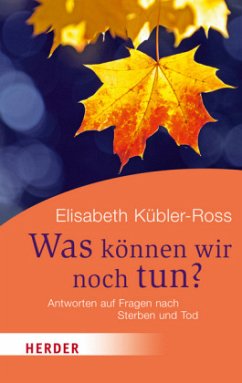 Elisabeth Kübler-Ross

Was können wir noch tun?

Antworten auf Fragen nach Sterben und Tod

HERDER